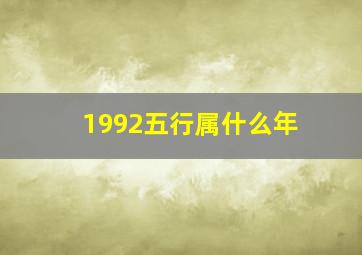 1992五行属什么年